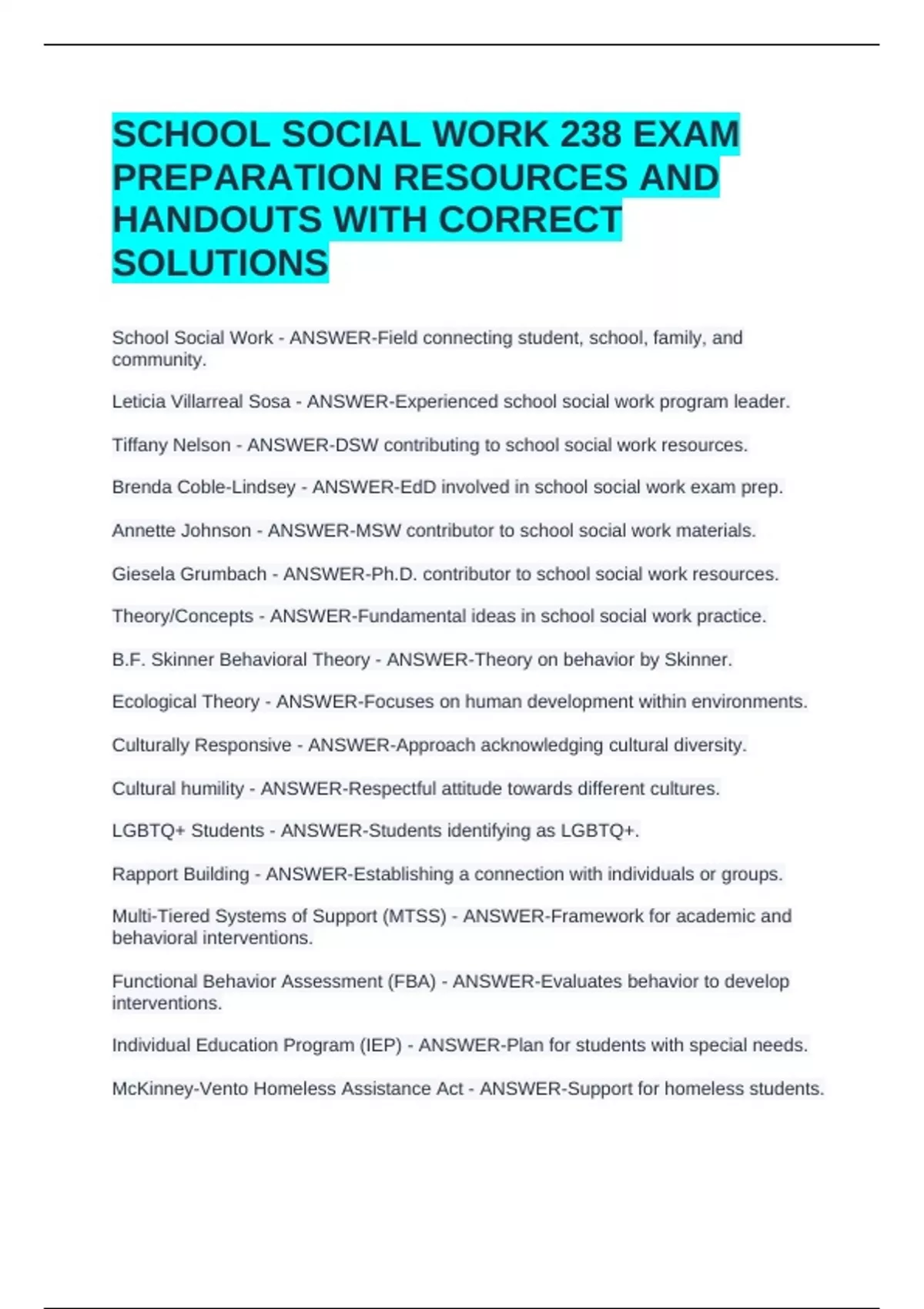 SCHOOL SOCIAL WORK 238 EXAM PREPARATION RESOURCES AND HANDOUTS WITH CORRECT SOLUTIONS

School Social Work - ANSWER-Field connecting student, school, family, and community.

Leticia Villarreal Sosa - ANSWER-Experienced school social work program leader.

Tiffany Nelson - ANSWER-DSW contributing to school social work resources.

Brenda Coble-Lindsey - ANSWER-EdD involved in school social work exam prep.

Annette Johnson - ANSWER-MSW contributor to school social work materials.

Giesela Grumbach - ANSWER-Ph.D. contributor to school social work resources.

Theory/Concepts - ANSWER-Fundamental ideas in school social work practice.

B.F. Skinner Behavioral Theory - ANSWER-Theory on behavior by Skinner.

Ecological Theory - ANSWER-Focuses on human development within environments.

Culturally Responsive - ANSWER-Approach acknowledging cultural diversity.

Cultural humility - ANSWER-Respectful attitude towards different cultures.

LGBTQ+ Students - ANSWER-Students identifying as LGBTQ+.

Rapport Building - ANSWER-Establishing a connection with individuals or groups.

Multi-Tiered Systems of Support (MTSS) - ANSWER-Framework for academic and behavioral interventions.

Functional Behavior Assessment (FBA) - ANSWER-Evaluates behavior to develop interventions.

Individual Education Program (IEP) - ANSWER-Plan for students with special needs.

McKinney-Vento Homeless Assistance Act - ANSWER-Support for homeless students.